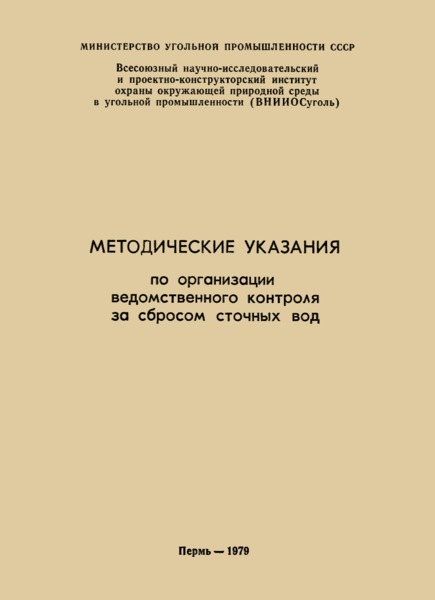 МИНИСТЕРСТВО УГОЛЬНОЙ ПРОМЫШЛЕННОСТИ СССР

Всесоюзный научно-исследовательский и проектно-конструкторский институт охраны окружающей природной среды в угольной промышленности (ВНИИОСуголь)

МЕТОДИЧЕСКИЕ УКАЗАНИЯ

по организации ведомственного контроля за сбросом сточных вод

Пермь — 1979